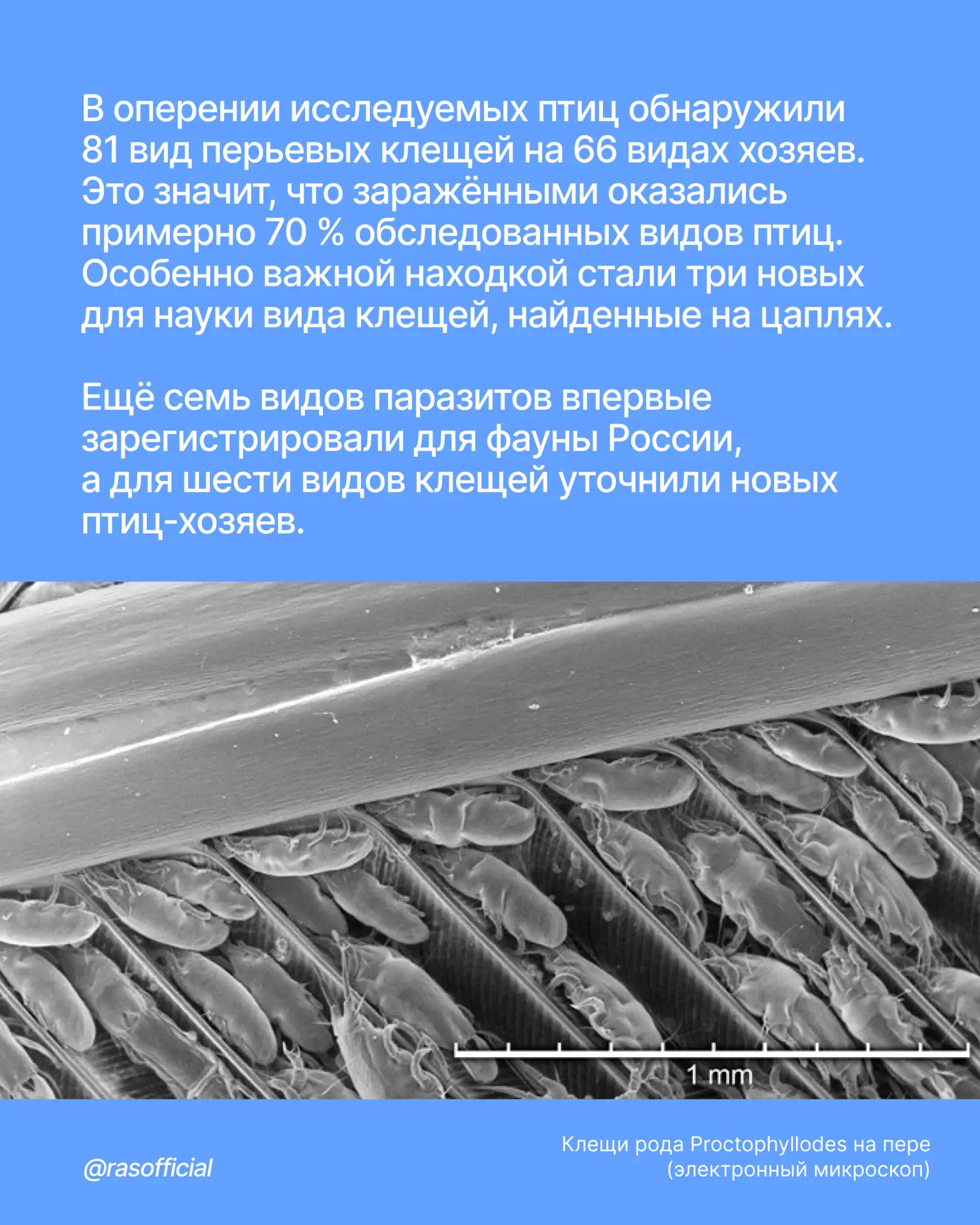 В оперении исследуемых птиц обнаружили 81 вид перьевых клещей на 66 видах хозяев. Это значит, что заражёнными оказались примерно 70 % обследованных видов птиц. Особенно важной находкой стали три новых для науки вида клещей, найденные на цаплях.

Ещё семь видов паразитов впервые зарегистрировали для фауны России, а для шести видов клещей уточнили новых птиц-хозяев.

1 mm

@rasofficial

Клещи рода Proctophyllodes на пере
(электронный микроскоп)